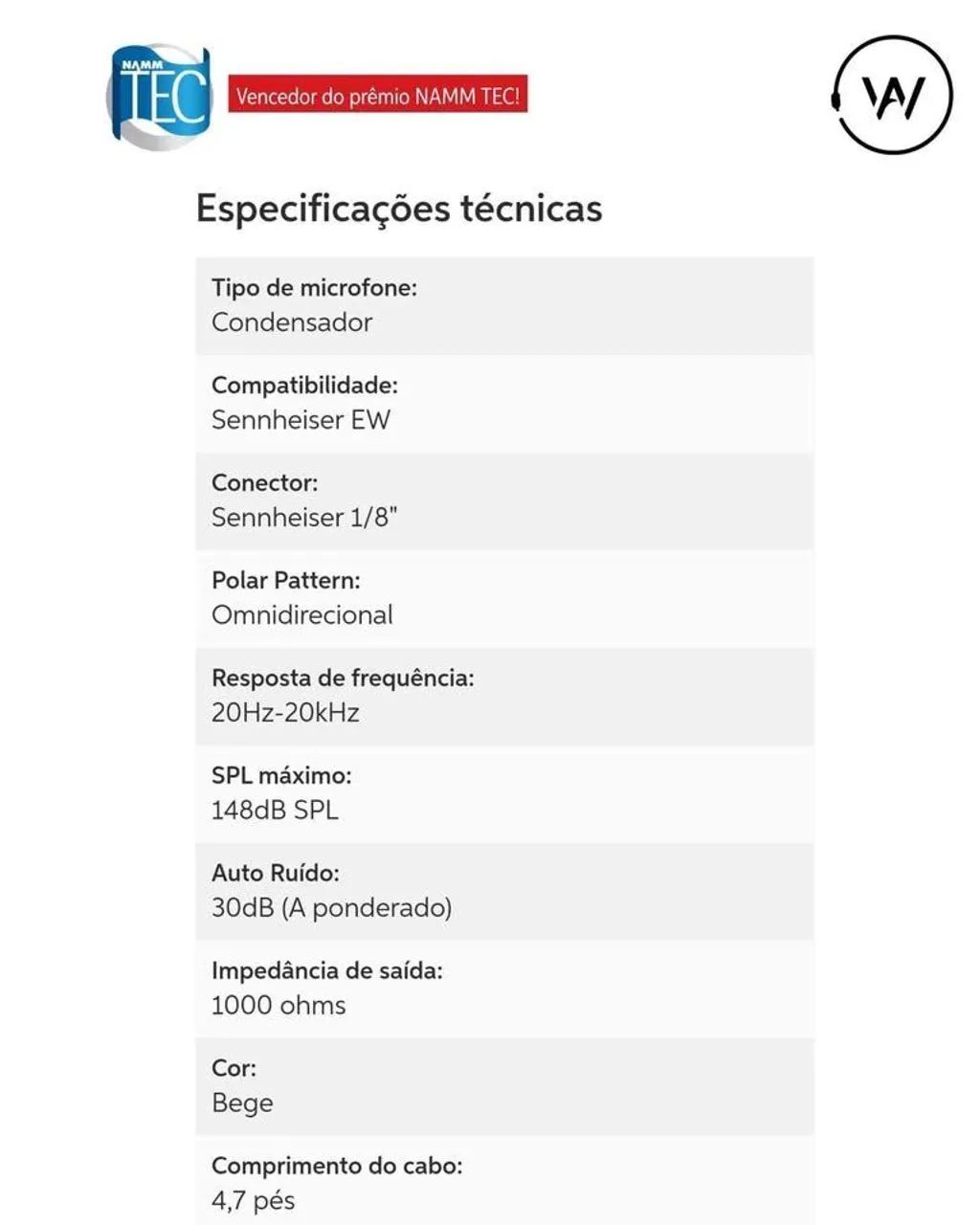 NAMM TEC

Vencedor do prêmio NAMM TEC!

Especificações técnicas

Tipo de microfone:
Condensador

Compatibilidade:
Sennheiser EW

Conector:
Sennheiser 1/8"

Polar Pattern:
Omnidirecional

Resposta de frequência:
20Hz-20kHz

SPL máximo:
148dB SPL

Auto Ruído:
30dB (A ponderado)

Impedância de saída:
1000 ohms

Cor:
Bege

Comprimento do cabo:
4,7 pés